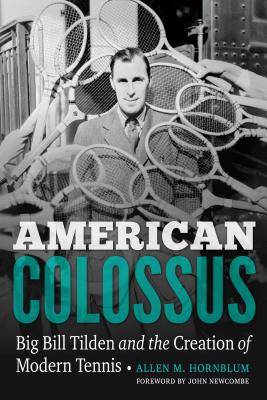 AMERICAN
COLOSSUS

Big Bill Tilden and the Creation of Modern Tennis • ALLEN M. HORNBLUM

FOREWORD BY JOHN NEWCOMBE